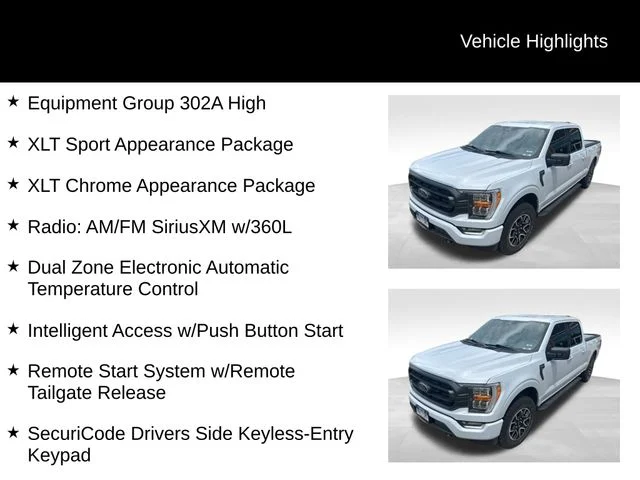 Vehicle Highlights

★ Equipment Group 302A High

★ XLT Sport Appearance Package

★ XLT Chrome Appearance Package

★ Radio: AM/FM SiriusXM w/360L

★ Dual Zone Electronic Automatic Temperature Control

★ Intelligent Access w/Push Button Start

★ Remote Start System w/Remote Tailgate Release

★ SecuriCode Drivers Side Keyless-Entry Keypad